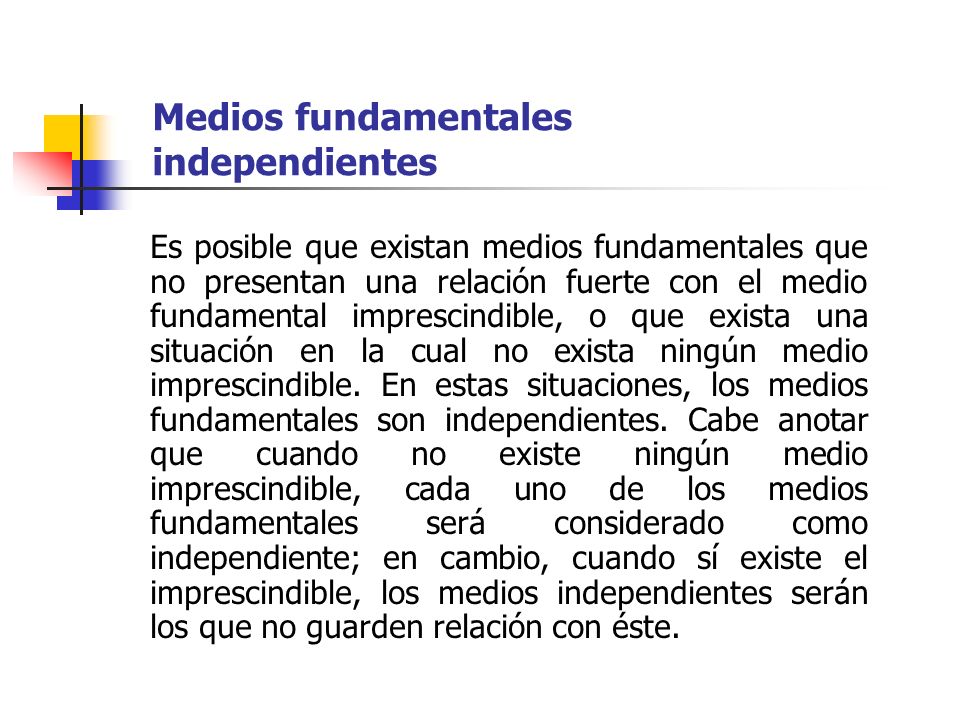 Medios fundamentales independientes

Es posible que existan medios fundamentales que no presentan una relación fuerte con el medio fundamental imprescindible, o que exista una situación en la cual no exista ningún medio imprescindible. En estas situaciones, los medios fundamentales son independientes. Cabe anotar que cuando no existe ningún medio imprescindible, cada uno de los medios fundamentales será considerado como independiente; en cambio, cuando sí existe el imprescindible, los medios independientes serán los que no guarden relación con éste.